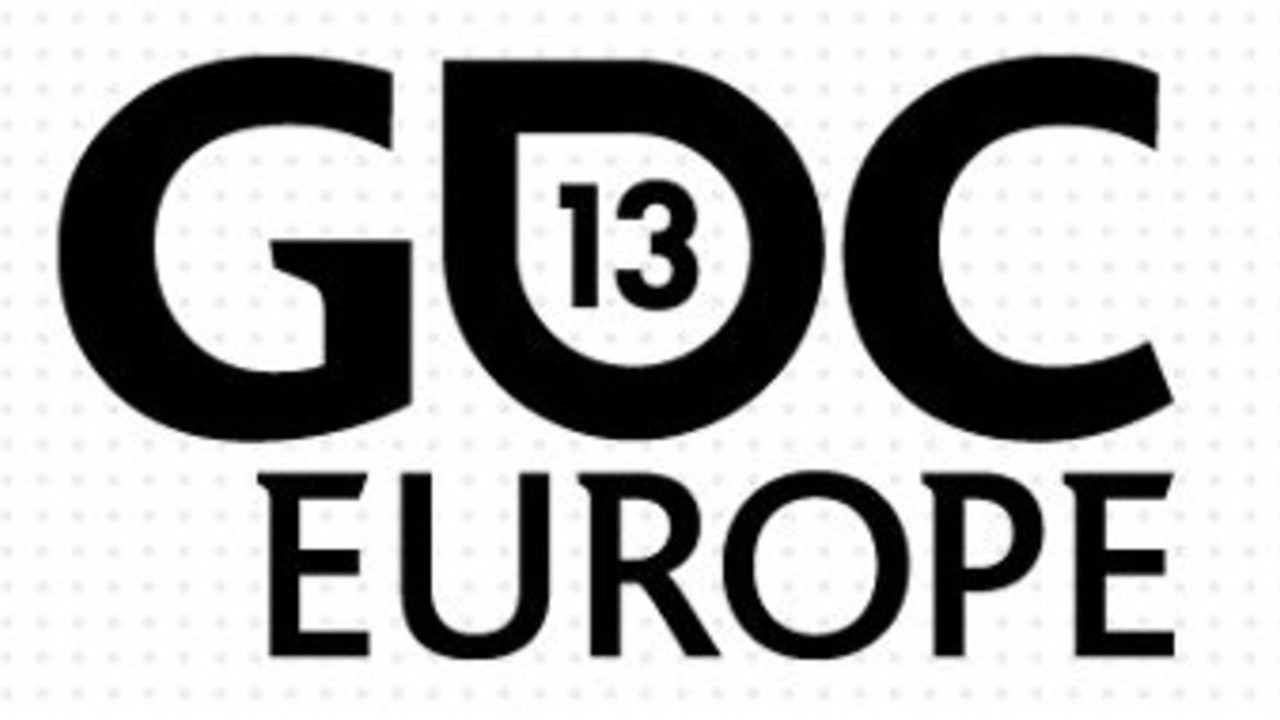 GDC 13
EUROPE